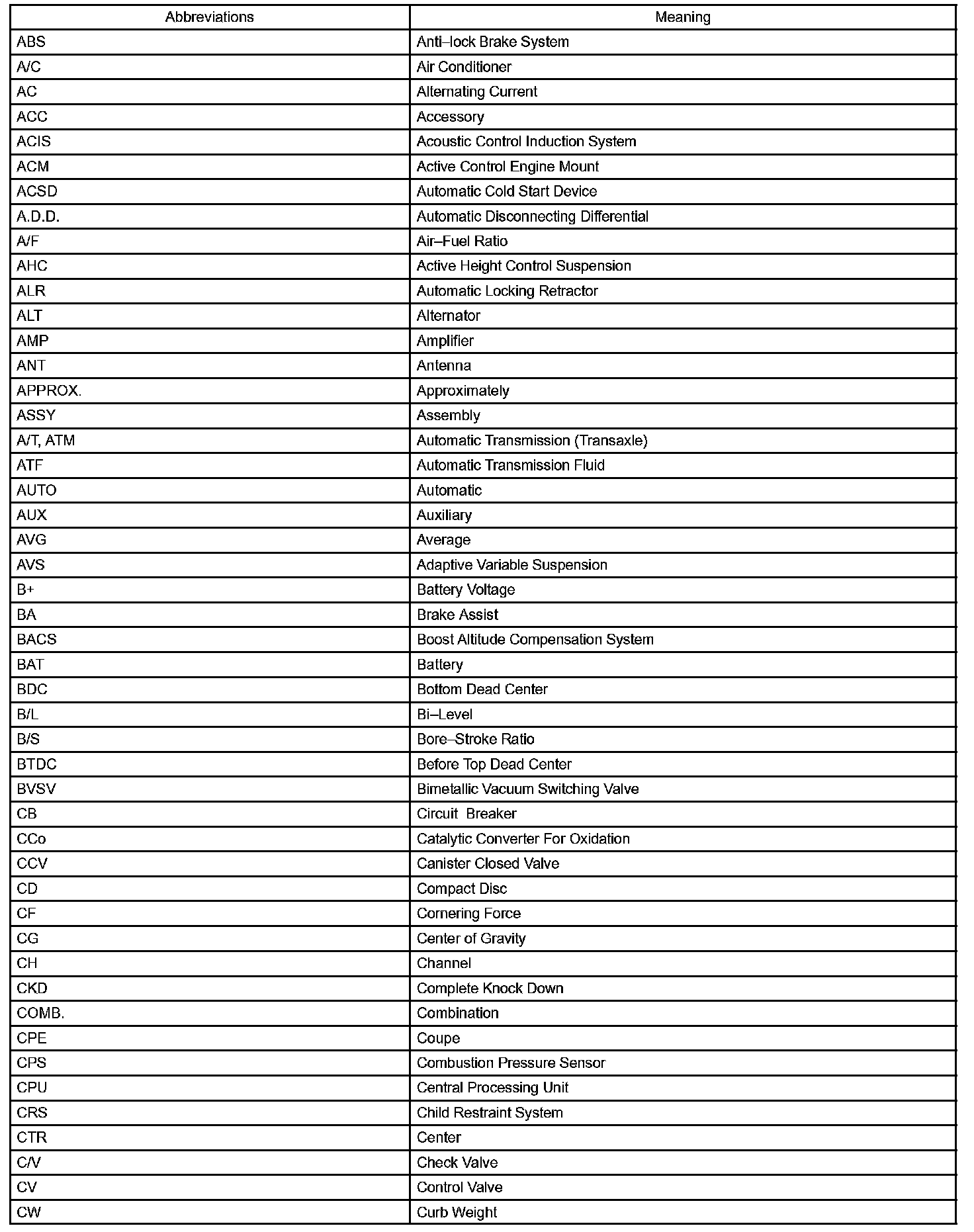 | Abbreviations | Meaning |
|---|---|
| ABS | Anti–lock Brake System |
| A/C | Air Conditioner |
| AC | Alternating Current |
| ACC | Accessory |
| ACIS | Acoustic Control Induction System |
| ACM | Active Control Engine Mount |
| ACSD | Automatic Cold Start Device |
| A.D.D. | Automatic Disconnecting Differential |
| A/F | Air–Fuel Ratio |
| AHC | Active Height Control Suspension |
| ALR | Automatic Locking Retractor |
| ALT | Alternator |
| AMP | Amplifier |
| ANT | Antenna |
| APPROX. | Approximately |
| ASSY | Assembly |
| A/T, ATM | Automatic Transmission (Transaxle) |
| ATF | Automatic Transmission Fluid |
| AUTO | Automatic |
| AUX | Auxiliary |
| AVG | Average |
| AVS | Adaptive Variable Suspension |
| B+ | Battery Voltage |
| BA | Brake Assist |
| BACS | Boost Altitude Compensation System |
| BAT | Battery |
| BDC | Bottom Dead Center |
| B/L | Bi–Level |
| B/S | Bore–Stroke Ratio |
| BTDC | Before Top Dead Center |
| BVSV | Bimetallic Vacuum Switching Valve |
| CB | Circuit Breaker |
| CCo | Catalytic Converter For Oxidation |
| CCV | Canister Closed Valve |
| CD | Compact Disc |
| CF | Cornering Force |
| CG | Center of Gravity |
| CH | Channel |
| CKD | Complete Knock Down |
| COMB. | Combination |
| CPE | Coupe |
| CPS | Combustion Pressure Sensor |
| CPU | Central Processing Unit |
| CRS | Child Restraint System |
| CTR | Center |
| C/V | Check Valve |
| CV | Control Valve |
| CW | Curb Weight |